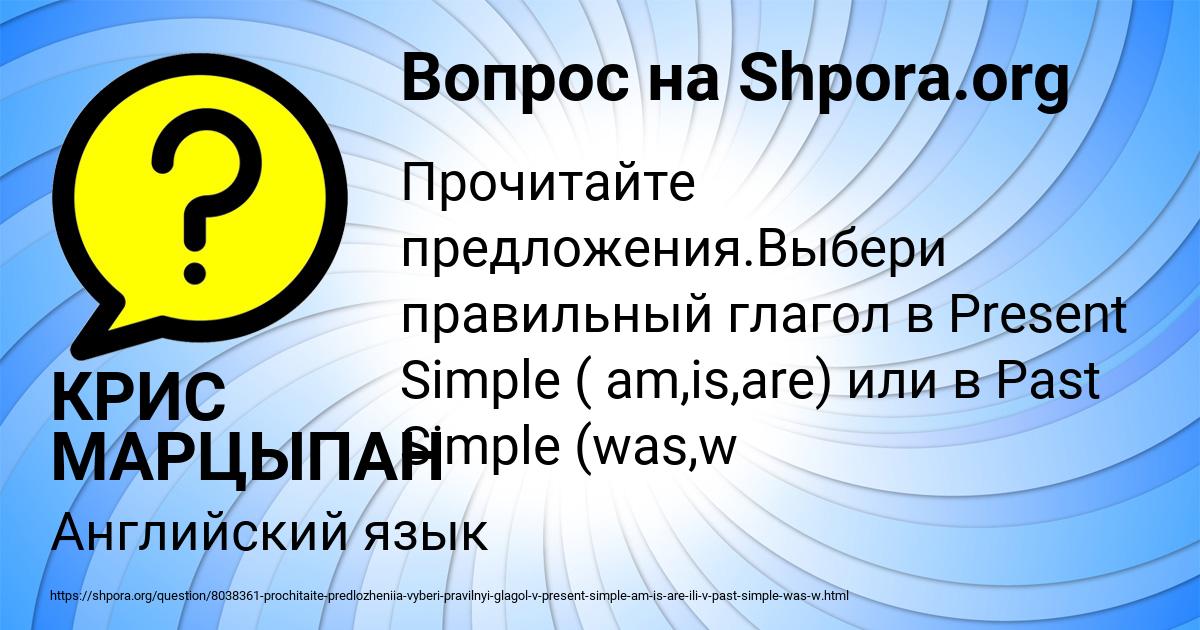 Вопрос на Shpora.org

Прочитайте предложения.Выбери правильный глагол в Present Simple ( am,is,are) или в Past Simple (was,w

КРИС МАРЦЫПАН

Английский язык

https://shpora.org/question/8038361-prochitaite-predlozheniia-vyberi-pravilnyi-glagol-v-present-simple-am-is-are-ili-v-past-simple-was-w.html